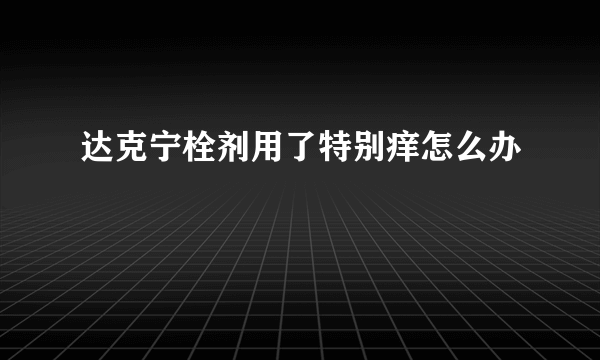 达克宁栓剂用了特别痒怎么办